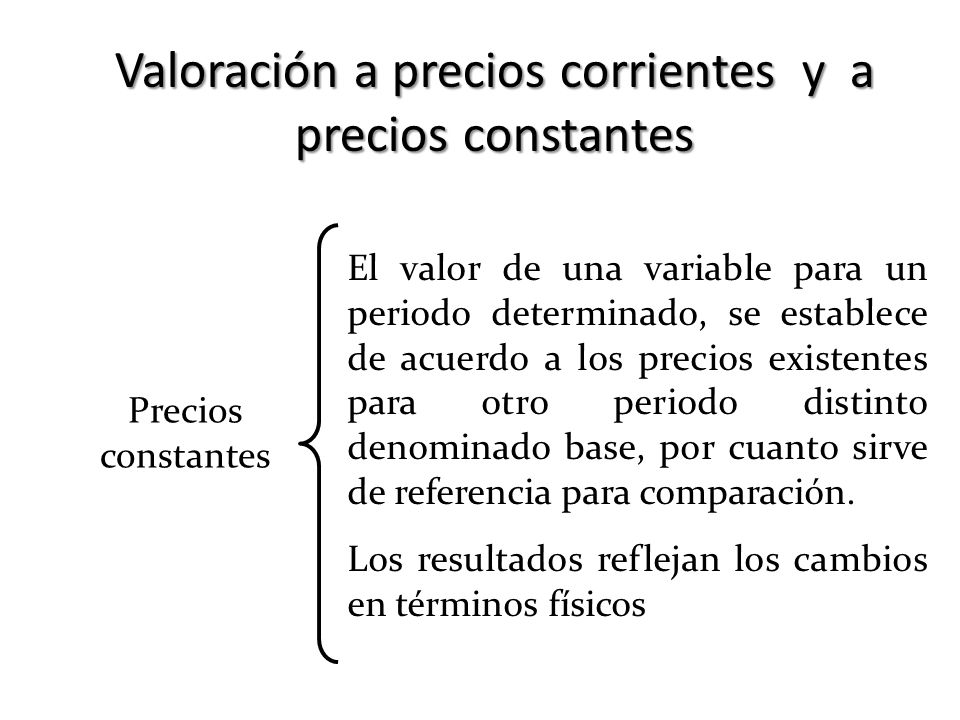 Valoración a precios corrientes y a precios constantes

Precios constantes

El valor de una variable para un periodo determinado, se establece de acuerdo a los precios existentes para otro periodo distinto denominado base, por cuanto sirve de referencia para comparación.

Los resultados reflejan los cambios en términos físicos